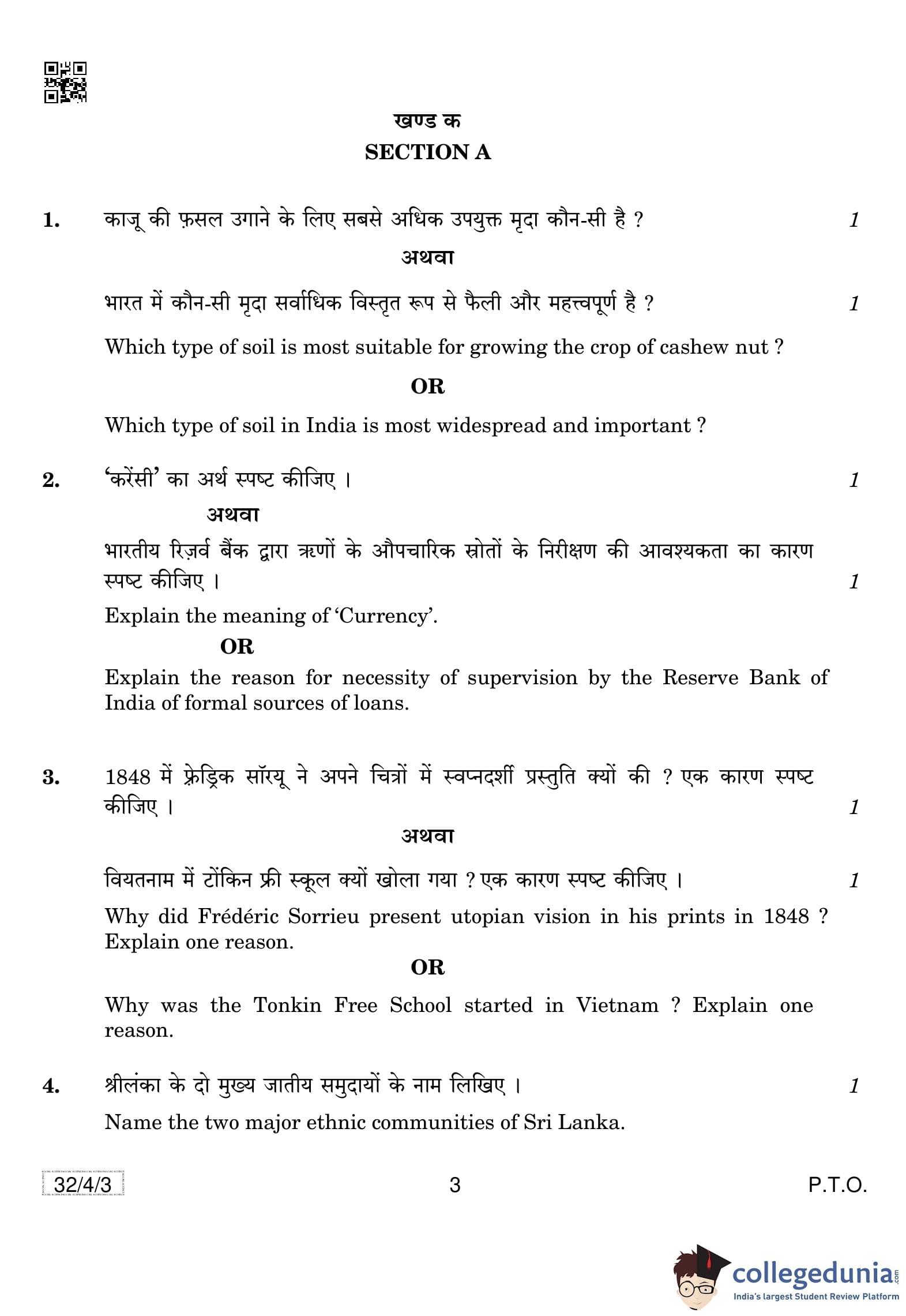 खण्ड क
SECTION A

1. काजू की फ़सल उगाने के लिए सबसे अधिक उपयुक्त मृदा कौन-सी है ? 1

अथवा

भारत में कौन-सी मृदा सर्वाधिक विस्तृत रूप से फैली और महत्त्वपूर्ण है ? 1

Which type of soil is most suitable for growing the crop of cashew nut ?

OR

Which type of soil in India is most widespread and important ?

2. 'करेंसी' का अर्थ स्पष्ट कीजिए । 1

अथवा

भारतीय रिज़र्व बैंक द्वारा ऋणों के औपचारिक स्रोतों के निरीक्षण की आवश्यकता का कारण स्पष्ट कीजिए । 1

Explain the meaning of 'Currency'.

OR

Explain the reason for necessity of supervision by the Reserve Bank of India of formal sources of loans.

3. 1848 में फ्रेड्रिक सॉरयू ने अपने चित्रों में स्वप्नदर्शी प्रस्तुति क्यों की ? एक कारण स्पष्ट कीजिए । 1

अथवा

वियतनाम में टोंकिन फ्री स्कूल क्यों खोला गया ? एक कारण स्पष्ट कीजिए । 1

Why did Frédéric Sorrieu present utopian vision in his prints in 1848 ? Explain one reason.

OR

Why was the Tonkin Free School started in Vietnam ? Explain one reason.

4. श्रीलंका के दो मुख्य जातीय समुदायों के नाम लिखिए । 1

Name the two major ethnic communities of Sri Lanka.

32/4/3 3 P.T.O.

collegedunia.com
India's largest Student Review Platform